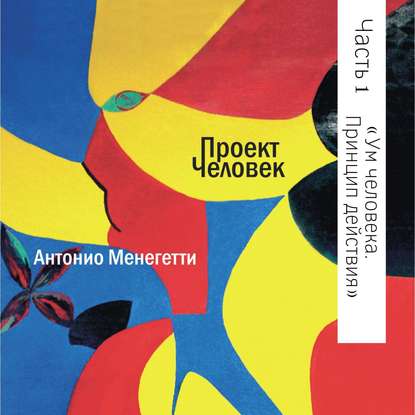 Проект
Человек

Антонио Менегетти

Часть 1
«Ум человека.
Принцип действия»